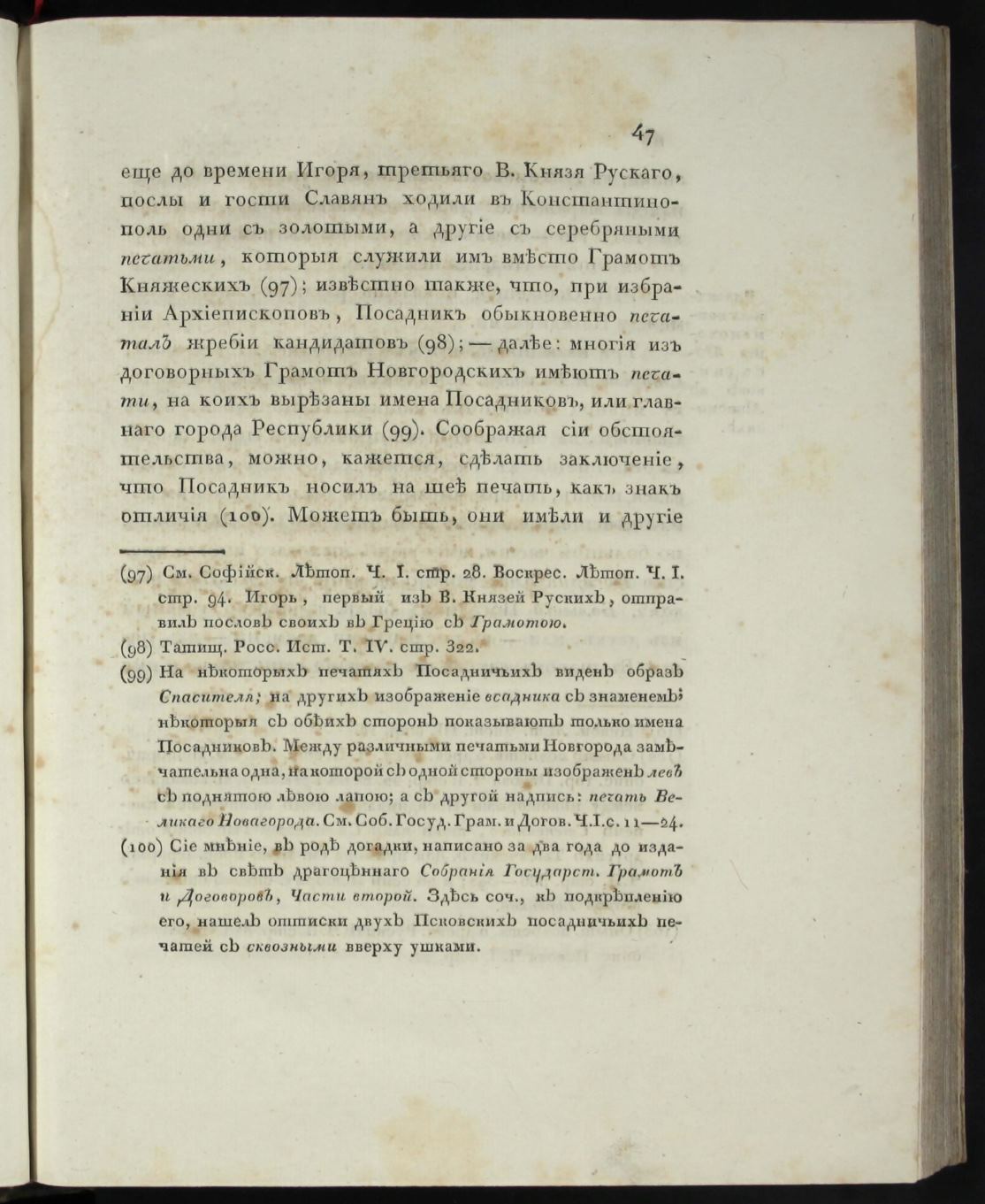 47

еще до времени Игоря, третьяго В. Князя Рускаго, послы и гости Славянъ ходили въ Константинополь одни съ золотыми, а другіе съ серебряными печатьми, которыя служили имъ вмѣсто Грамотъ Княжескихъ (97); извѣстно также, что, при избраніи Архіепископовъ, Посадникъ обыкновенно печаталъ жребіи кандидатовъ (98); — далѣе: многія изъ договорныхъ Грамотъ Новгородскихъ имѣютъ печати, на коихъ вырѣзаны имена Посадниковъ, или главнаго города Республики (99). Соображая сіи обстоятельства, можно, кажется, сдѣлать заключеніе, что Посадникъ носилъ на шеѣ печать, какъ знакъ отличія (100). Можетъ быть, они имѣли и другіе

(97) См. Софійск. Лѣтоп. Ч. I. стр. 28. Воскрес. Лѣтоп. Ч. I. стр. 94. Игорь, первый изъ В. Князей Рускихъ, отправилъ пословъ своихъ въ Грецію съ Грамотою.

(98) Татищ. Росс. Ист. Т. IV. стр. 322.

(99) На нѣкоторыхъ печатяхъ Посадничьихъ виденъ образъ Спасителя; на другихъ изображеніе всадника съ знаменемъ; нѣкоторыя съ обѣихъ сторонъ показываютъ только имена Посадниковъ. Между различными печатьми Новгорода замѣчательна одна, на которой съ одной стороны изображенъ левъ съ поднятою лѣвою лапою; а съ другой надпись: печать Великаго Новагорода. См. Соб. Госуд. Грам. и Догов. Ч. I. с. 11—24.

(100) Сіе мнѣніе, въ родѣ догадки, написано за два года до изданія въ свѣтъ драгоцѣннаго Собранія Государст. Грамотъ и Договоровъ, Части второй. Здѣсь соч., къ подкрѣпленію его, нашелъ оттиски двухъ Псковскихъ посадничьихъ печатей съ сквозными вверху ушками.